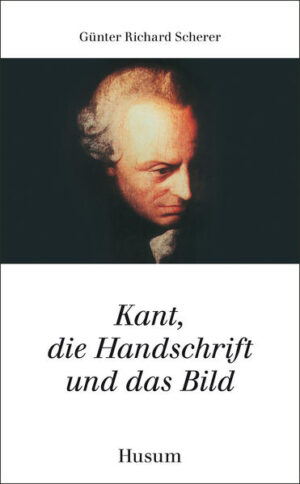 Günter Richard Scherer

Kant,
die Handschrift
und das Bild

Husum